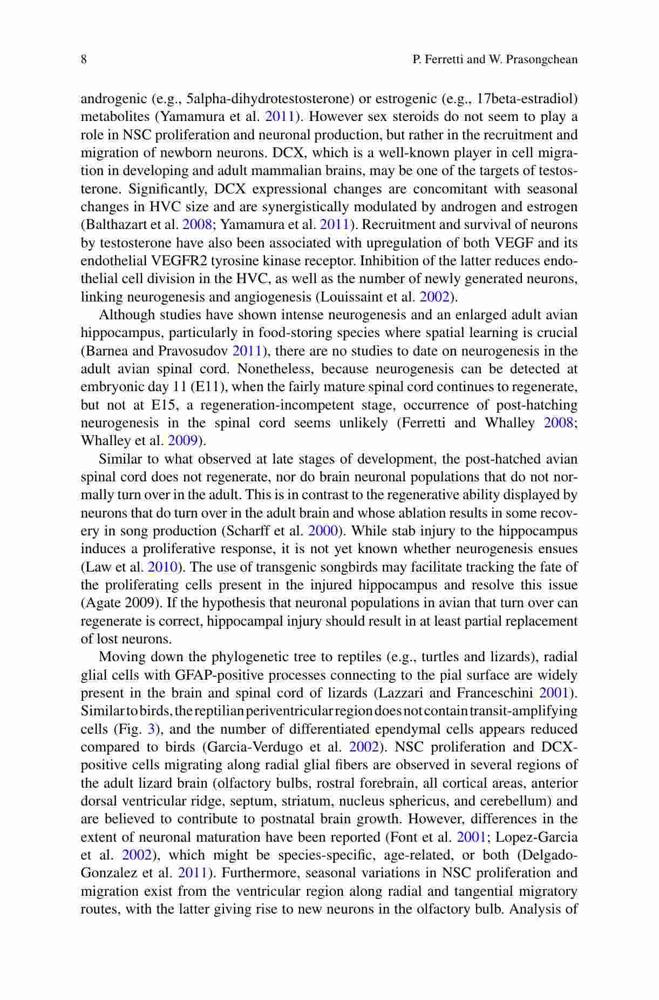 8 P. Ferretti and W. Prasongchean

androgenic (e.g., 5alpha-dihydrotestosterone) or estrogenic (e.g., 17beta-estradiol) metabolites (Yamamura et al. 2011). However sex steroids do not seem to play a role in NSC proliferation and neuronal production, but rather in the recruitment and migration of newborn neurons. DCX, which is a well-known player in cell migration in developing and adult mammalian brains, may be one of the targets of testosterone. Significantly, DCX expressional changes are concomitant with seasonal changes in HVC size and are synergistically modulated by androgen and estrogen (Balthazart et al. 2008; Yamamura et al. 2011). Recruitment and survival of neurons by testosterone have also been associated with upregulation of both VEGF and its endothelial VEGFR2 tyrosine kinase receptor. Inhibition of the latter reduces endothelial cell division in the HVC, as well as the number of newly generated neurons, linking neurogenesis and angiogenesis (Louissaint et al. 2002).

Although studies have shown intense neurogenesis and an enlarged adult avian hippocampus, particularly in food-storing species where spatial learning is crucial (Barnea and Pravosudov 2011), there are no studies to date on neurogenesis in the adult avian spinal cord. Nonetheless, because neurogenesis can be detected at embryonic day 11 (E11), when the fairly mature spinal cord continues to regenerate, but not at E15, a regeneration-incompetent stage, occurrence of post-hatching neurogenesis in the spinal cord seems unlikely (Ferretti and Whalley 2008; Whalley et al. 2009).

Similar to what observed at late stages of development, the post-hatched avian spinal cord does not regenerate, nor do brain neuronal populations that do not normally turn over in the adult. This is in contrast to the regenerative ability displayed by neurons that do turn over in the adult brain and whose ablation results in some recovery in song production (Scharff et al. 2000). While stab injury to the hippocampus induces a proliferative response, it is not yet known whether neurogenesis ensues (Law et al. 2010). The use of transgenic songbirds may facilitate tracking the fate of the proliferating cells present in the injured hippocampus and resolve this issue (Agate 2009). If the hypothesis that neuronal populations in avian that turn over can regenerate is correct, hippocampal injury should result in at least partial replacement of lost neurons.

Moving down the phylogenetic tree to reptiles (e.g., turtles and lizards), radial glial cells with GFAP-positive processes connecting to the pial surface are widely present in the brain and spinal cord of lizards (Lazzari and Franceschini 2001). Similar to birds, the reptilian periventricular region does not contain transit-amplifying cells (Fig. 3), and the number of differentiated ependymal cells appears reduced compared to birds (Garcia-Verdugo et al. 2002). NSC proliferation and DCX-positive cells migrating along radial glial fibers are observed in several regions of the adult lizard brain (olfactory bulbs, rostral forebrain, all cortical areas, anterior dorsal ventricular ridge, septum, striatum, nucleus sphericus, and cerebellum) and are believed to contribute to postnatal brain growth. However, differences in the extent of neuronal maturation have been reported (Font et al. 2001; Lopez-Garcia et al. 2002), which might be species-specific, age-related, or both (Delgado-Gonzalez et al. 2011). Furthermore, seasonal variations in NSC proliferation and migration exist from the ventricular region along radial and tangential migratory routes, with the latter giving rise to new neurons in the olfactory bulb. Analysis of